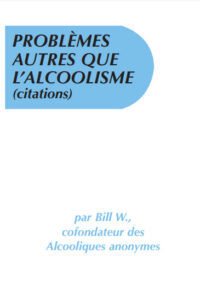 PROBLÈMES AUTRES QUE L'ALCOOLISME
(citations)

par Bill W.,
cofondateur des
Alcooliques anonymes